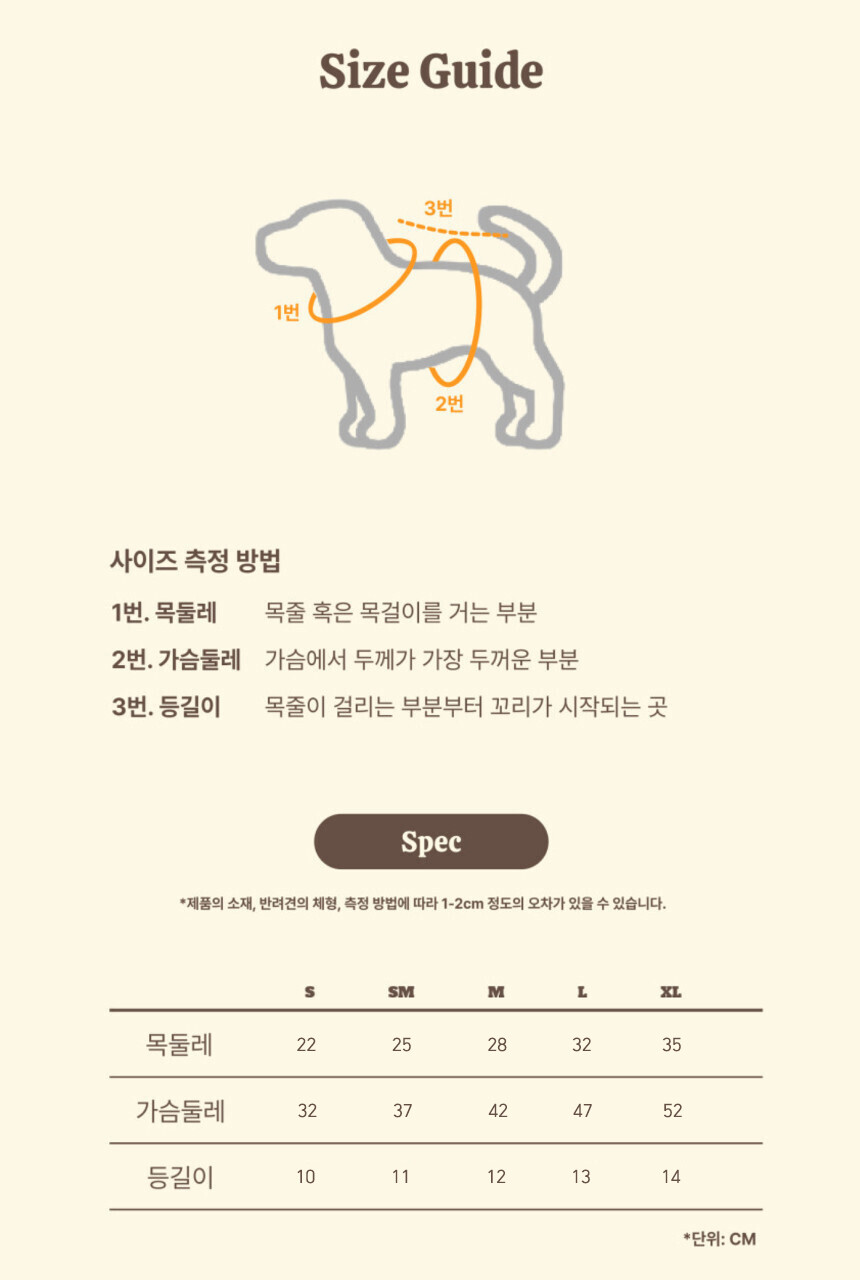 Size Guide

3번

1번

2번

사이즈 측정 방법

1번. 목둘레 목줄 혹은 목걸이를 거는 부분

2번. 가슴둘레 가슴에서 두께가 가장 두꺼운 부분

3번. 등길이 목줄이 걸리는 부분부터 꼬리가 시작되는 곳

Spec

*제품의 소재, 반려견의 체형, 측정 방법에 따라 1-2cm 정도의 오차가 있을 수 있습니다.

| | S | SM | M | L | XL |
|---|---|---|---|---|---|
| 목둘레 | 22 | 25 | 28 | 32 | 35 |
| 가슴둘레 | 32 | 37 | 42 | 47 | 52 |
| 등길이 | 10 | 11 | 12 | 13 | 14 |

*단위: CM